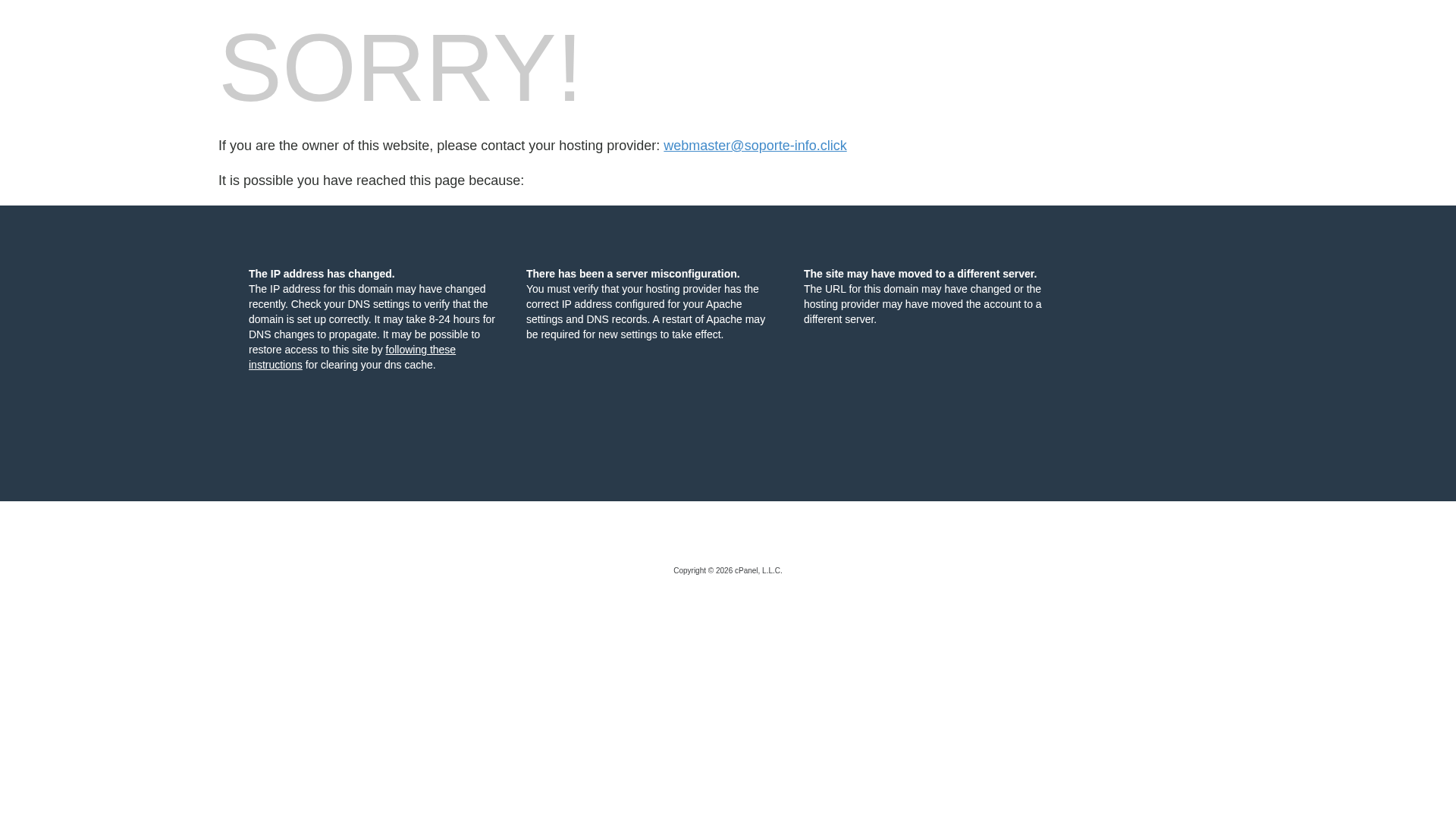 SORRY!

If you are the owner of this website, please contact your hosting provider: webmaster@soporte-info.click

It is possible you have reached this page because:

The IP address has changed.
The IP address for this domain may have changed recently. Check your DNS settings to verify that the domain is set up correctly. It may take 8-24 hours for DNS changes to propagate. It may be possible to restore access to this site by following these instructions for clearing your dns cache.

There has been a server misconfiguration.
You must verify that your hosting provider has the correct IP address configured for your Apache settings and DNS records. A restart of Apache may be required for new settings to take effect.

The site may have moved to a different server.
The URL for this domain may have changed or the hosting provider may have moved the account to a different server.

Copyright © 2026 cPanel, L.L.C.